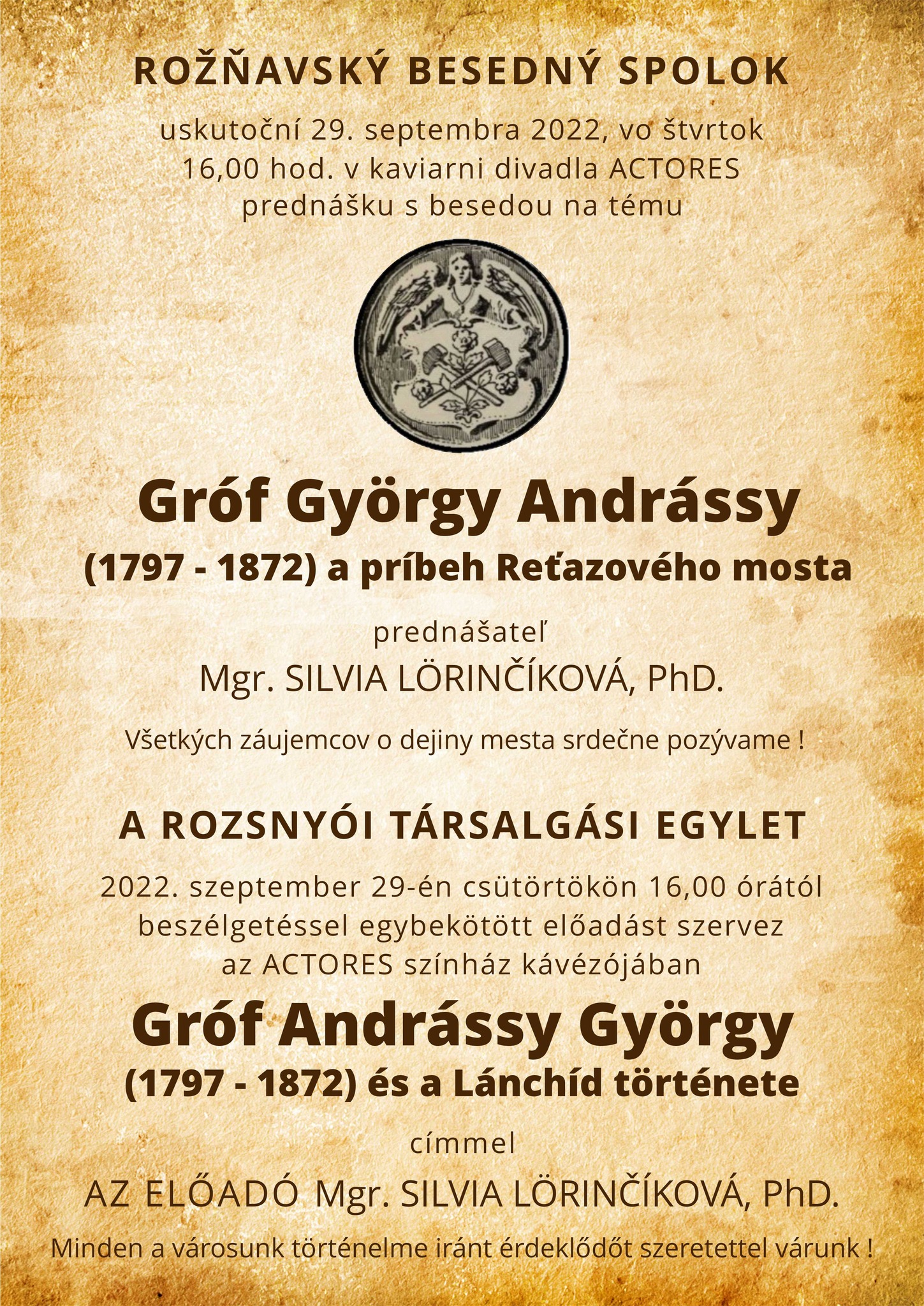 ROŽŇAVSKÝ BESEDNÝ SPOLOK

uskutoční 29. septembra 2022, vo štvrtok 16,00 hod. v kaviarni divadla ACTORES prednášku s besedou na tému

Gróf György Andrássy

(1797 - 1872) a príbeh Reťazového mosta

prednášateľ

Mgr. SILVIA LÖRINČÍKOVÁ, PhD.

Všetkých záujemcov o dejiny mesta srdečne pozývame !

A ROZSNYÓI TÁRSALGÁSI EGYLET

2022. szeptember 29-én csütörtökön 16,00 órától beszélgetéssel egybekötött előadást szervez az ACTORES színház kávézójában

Gróf Andrássy György

(1797 - 1872) és a Lánchíd története

címmel

AZ ELŐADÓ Mgr. SILVIA LÖRINČÍKOVÁ, PhD.

Minden a városunk történelme iránt érdeklődőt szeretettel várunk !